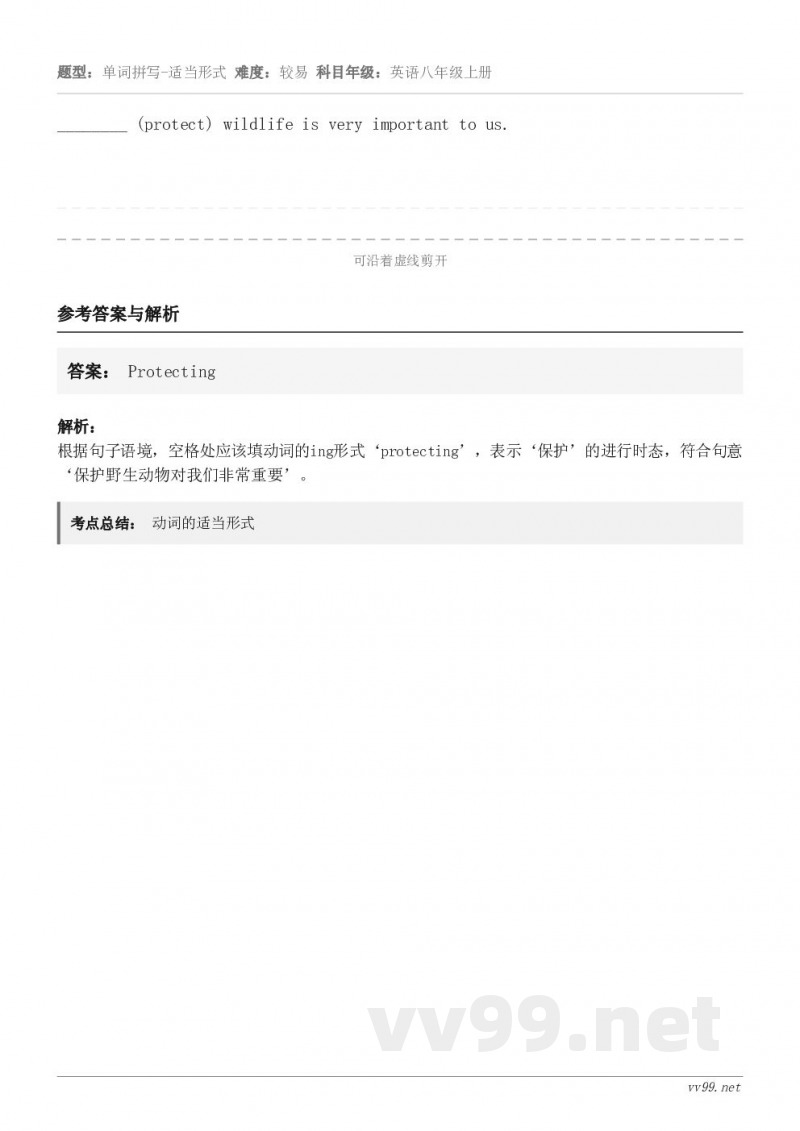 题型：单词拼写-适当形式 难度：较易 科目年级：英语八年级上册

________ (protect) wildlife is very important to us.

可沿着虚线剪开

参考答案与解析

答案： Protecting

解析：
根据句子语境，空格处应该填动词的ing形式‘protecting’，表示‘保护’的进行时态，符合句意‘保护野生动物对我们非常重要’。

考点总结： 动词的适当形式

vv99.net

vv99.net